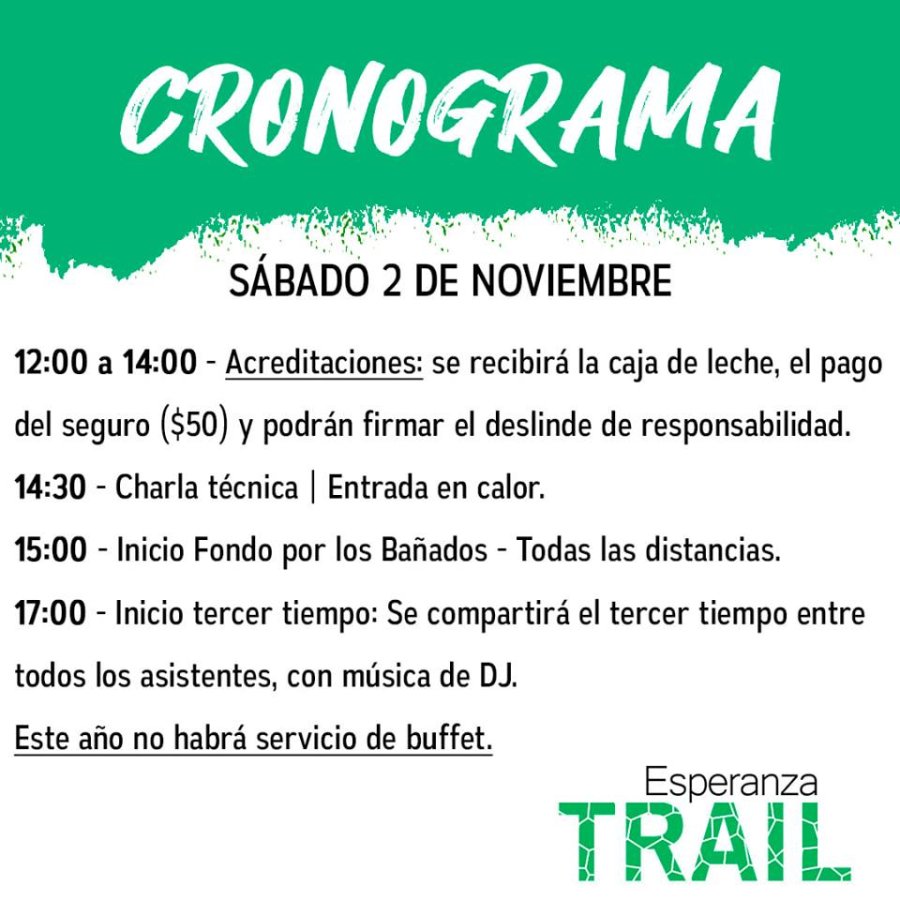 CRONOGRAMA

SÁBADO 2 DE NOVIEMBRE

12:00 a 14:00 - Acreditaciones: se recibirá la caja de leche, el pago del seguro ($50) y podrán firmar el deslinde de responsabilidad.

14:30 - Charla técnica | Entrada en calor.

15:00 - Inicio Fondo por los Bañados - Todas las distancias.

17:00 - Inicio tercer tiempo: Se compartirá el tercer tiempo entre todos los asistentes, con música de DJ.

Este año no habrá servicio de buffet.

Esperanza
TRAIL